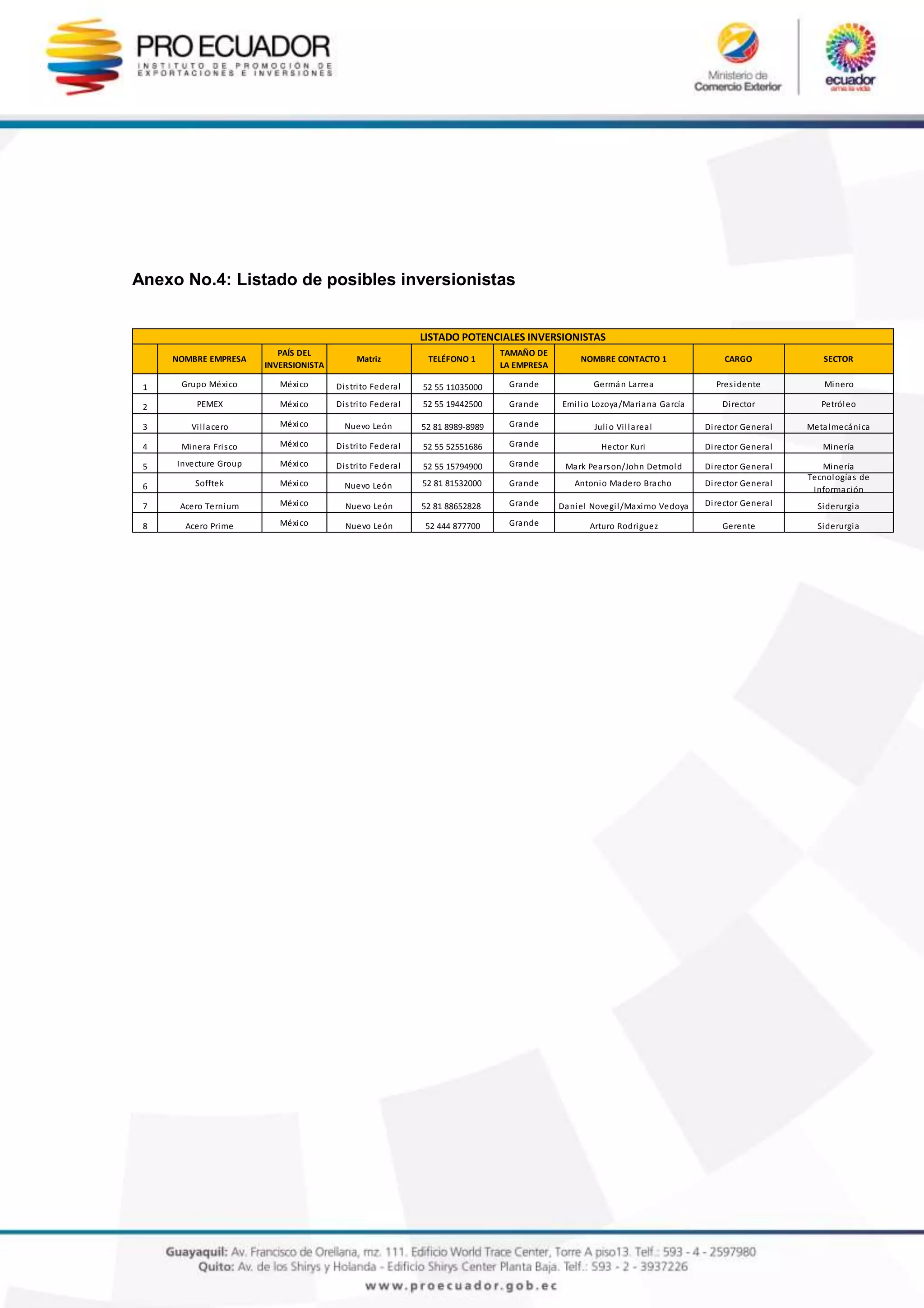 PRO ECUADOR
INSTITUTO DE PROMOCIÓN DE EXPORTACIONES E INVERSIONES

Ministerio de Comercio Exterior

ecuador
ama la vida

Anexo No.4: Listado de posibles inversionistas

LISTADO POTENCIALES INVERSIONISTAS

| | NOMBRE EMPRESA | PAÍS DEL INVERSIONISTA | Matriz | TELÉFONO 1 | TAMAÑO DE LA EMPRESA | NOMBRE CONTACTO 1 | CARGO | SECTOR |
|---|---|---|---|---|---|---|---|---|
| 1 | Grupo México | México | Distrito Federal | 52 55 11035000 | Grande | Germán Larrea | Presidente | Minero |
| 2 | PEMEX | México | Distrito Federal | 52 55 19442500 | Grande | Emilio Lozoya/Mariana García | Director | Petróleo |
| 3 | Villacero | México | Nuevo León | 52 81 8989-8989 | Grande | Julio Villareal | Director General | Metalmecánica |
| 4 | Minera Frisco | México | Distrito Federal | 52 55 52551686 | Grande | Hector Kuri | Director General | Minería |
| 5 | Invecture Group | México | Distrito Federal | 52 55 15794900 | Grande | Mark Pearson/John Detmold | Director General | Minería |
| 6 | Sofftek | México | Nuevo León | 52 81 81532000 | Grande | Antonio Madero Bracho | Director General | Tecnologías de Información |
| 7 | Acero Ternium | México | Nuevo León | 52 81 88652828 | Grande | Daniel Novegil/Maximo Vedoya | Director General | Siderurgia |
| 8 | Acero Prime | México | Nuevo León | 52 444 877700 | Grande | Arturo Rodriguez | Gerente | Siderurgia |

Guayaquil: Av. Francisco de Orellana, mz. 111. Edificio World Trace Center, Torre A piso13. Telf.: 593 - 4 - 2597980
Quito: Av. de los Shirys y Holanda - Edificio Shirys Center Planta Baja. Telf.: 593 - 2 - 3937226
www.proecuador.gob.ec